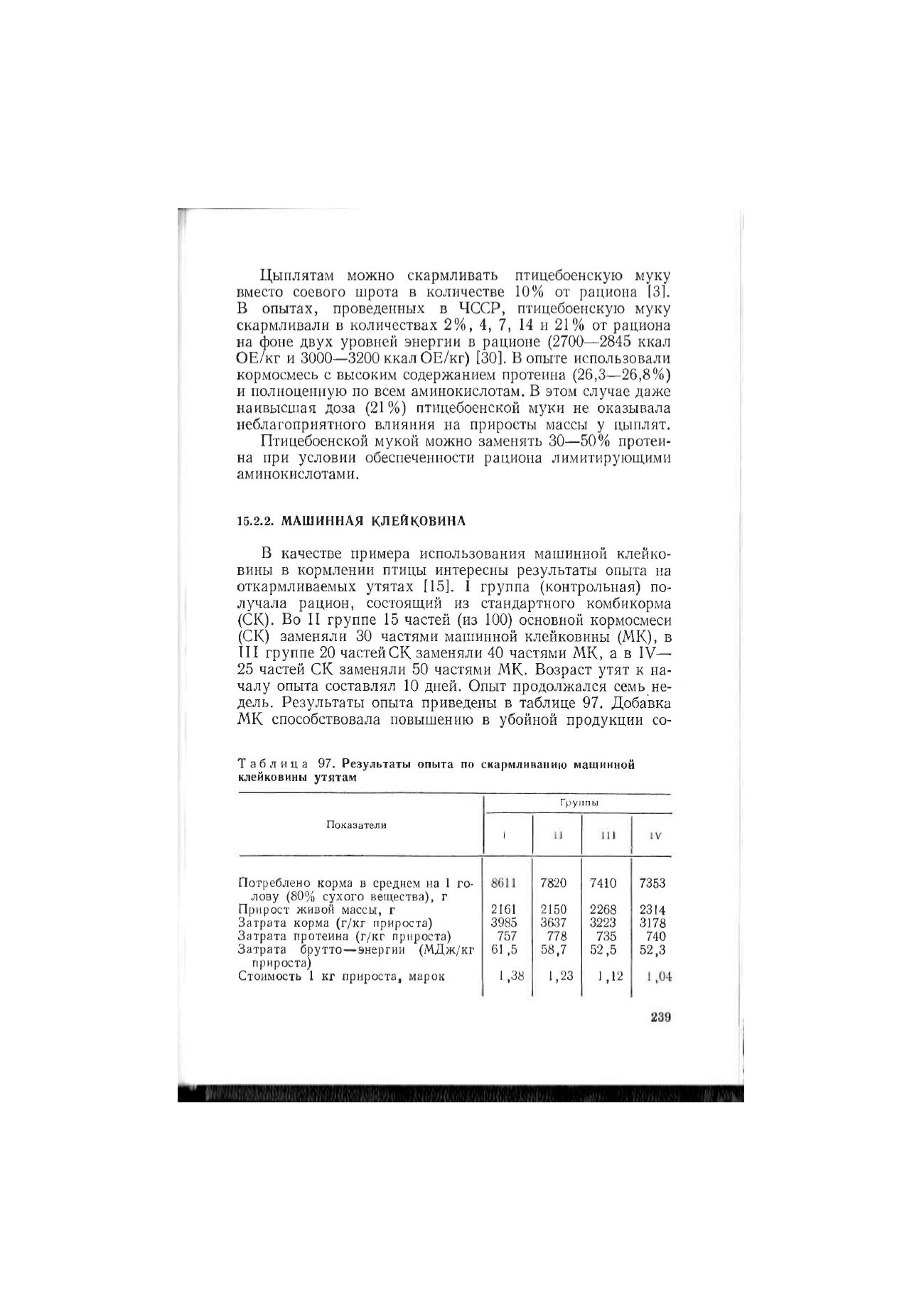 Цыплятам можно скармливать птицебоенскую муку вместо соевого шрота в количестве 10% от рациона [3]. В опытах, проведенных в ЧССР, птицебоенскую муку скармливали в количествах 2%, 4, 7, 14 и 21% от рациона на фоне двух уровней энергии в рационе (2700—2845 ккал ОЕ/кг и 3000—3200 ккал ОЕ/кг) [30]. В опыте использовали кормосмесь с высоким содержанием протеина (26,3—26,8%) и полноценную по всем аминокислотам. В этом случае даже наивысшая доза (21%) птицебоенской муки не оказывала неблагоприятного влияния на приросты массы у цыплят.

Птицебоенской мукой можно заменять 30—50% протеина при условии обеспеченности рациона лимитирующими аминокислотами.

15.2.2. МАШИННАЯ КЛЕЙКОВИНА

В качестве примера использования машинной клейковины в кормлении птицы интересны результаты опыта на откармливаемых утятах [15]. I группа (контрольная) получала рацион, состоящий из стандартного комбикорма (СК). Во II группе 15 частей (из 100) основной кормосмеси (СК) заменяли 30 частями машинной клейковины (МК), в III группе 20 частей СК заменяли 40 частями МК, а в IV— 25 частей СК заменяли 50 частями МК. Возраст утят к началу опыта составлял 10 дней. Опыт продолжался семь недель. Результаты опыта приведены в таблице 97. Добавка МК способствовала повышению в убойной продукции со-

Таблица 97. Результаты опыта по скармливанию машинной клейковины утятам

| Показатели | Группы | | | |
|---|---|---|---|---|
| | I | II | III | IV |
| Потреблено корма в среднем на 1 голову (80% сухого вещества), г | 8611 | 7820 | 7410 | 7353 |
| Прирост живой массы, г | 2161 | 2150 | 2268 | 2314 |
| Затрата корма (г/кг прироста) | 3985 | 3637 | 3223 | 3178 |
| Затрата протеина (г/кг прироста) | 757 | 778 | 735 | 740 |
| Затрата брутто—энергии (МДж/кг прироста) | 61,5 | 58,7 | 52,5 | 52,3 |
| Стоимость 1 кг прироста, марок | 1,38 | 1,23 | 1,12 | 1,04 |

239